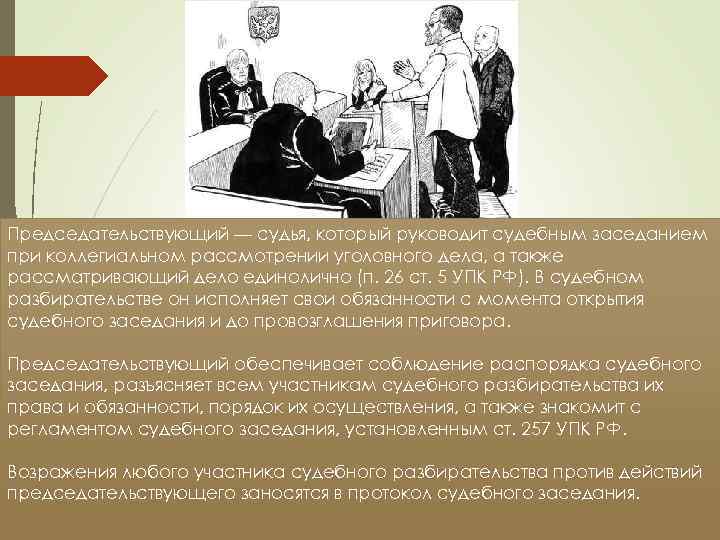 Председательствующий — судья, который руководит судебным заседанием при коллегиальном рассмотрении уголовного дела, а также рассматривающий дело единолично (п. 26 ст. 5 УПК РФ). В судебном разбирательстве он исполняет свои обязанности с момента открытия судебного заседания и до провозглашения приговора.

Председательствующий обеспечивает соблюдение распорядка судебного заседания, разъясняет всем участникам судебного разбирательства их права и обязанности, порядок их осуществления, а также знакомит с регламентом судебного заседания, установленным ст. 257 УПК РФ.

Возражения любого участника судебного разбирательства против действий председательствующего заносятся в протокол судебного заседания.